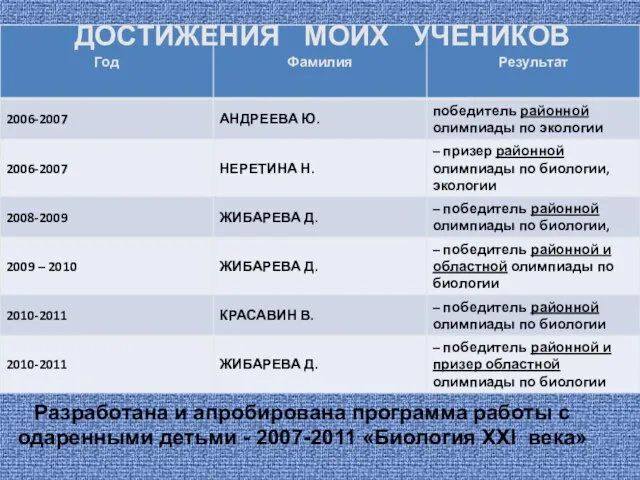 ДОСТИЖЕНИЯ МОИХ УЧЕНИКОВ

| Год | Фамилия | Результат |
|---|---|---|
| 2006-2007 | АНДРЕЕВА Ю. | победитель районной олимпиады по экологии |
| 2006-2007 | НЕРЕТИНА Н. | – призер районной олимпиады по биологии, экологии |
| 2008-2009 | ЖИБАРЕВА Д. | – победитель районной олимпиады по биологии, |
| 2009 – 2010 | ЖИБАРЕВА Д. | – победитель районной и областной олимпиады по биологии |
| 2010-2011 | КРАСАВИН В. | – победитель районной олимпиады по биологии |
| 2010-2011 | ЖИБАРЕВА Д. | – победитель районной и призер областной олимпиады по биологии |

Разработана и апробирована программа работы с одаренными детьми - 2007-2011 «Биология XXI века»